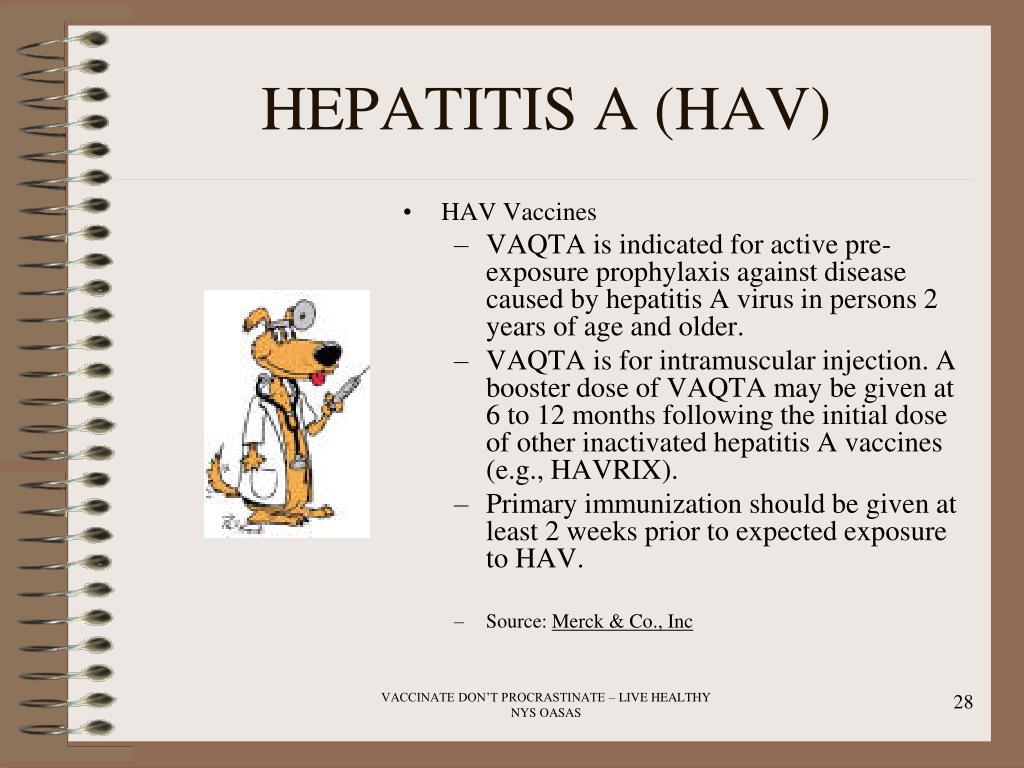 HEPATITIS A (HAV)

• HAV Vaccines
– VAQTA is indicated for active pre-exposure prophylaxis against disease caused by hepatitis A virus in persons 2 years of age and older.
– VAQTA is for intramuscular injection. A booster dose of VAQTA may be given at 6 to 12 months following the initial dose of other inactivated hepatitis A vaccines (e.g., HAVRIX).
– Primary immunization should be given at least 2 weeks prior to expected exposure to HAV.

– Source: Merck & Co., Inc

VACCINATE DON'T PROCRASTINATE – LIVE HEALTHY
NYS OASAS

28